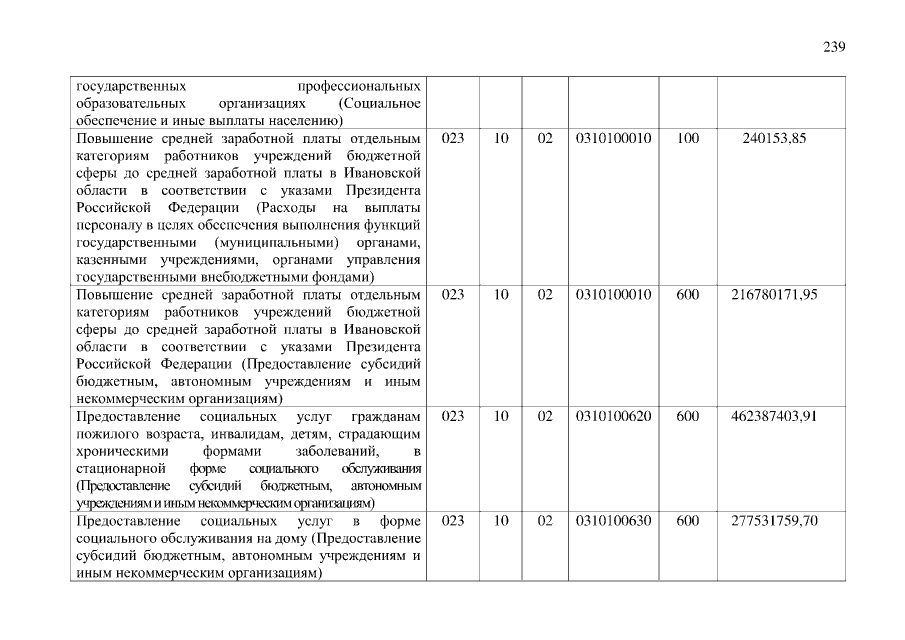 239

| | | | | | | |
|---|---|---|---|---|---|---|
| государственных профессиональных образовательных организациях (Социальное обеспечение и иные выплаты населению) | | | | | | |
| Повышение средней заработной платы отдельным категориям работников учреждений бюджетной сферы до средней заработной платы в Ивановской области в соответствии с указами Президента Российской Федерации (Расходы на выплаты персоналу в целях обеспечения выполнения функций государственными (муниципальными) органами, казенными учреждениями, органами управления государственными внебюджетными фондами) | 023 | 10 | 02 | 0310100010 | 100 | 240153,85 |
| Повышение средней заработной платы отдельным категориям работников учреждений бюджетной сферы до средней заработной платы в Ивановской области в соответствии с указами Президента Российской Федерации (Предоставление субсидий бюджетным, автономным учреждениям и иным некоммерческим организациям) | 023 | 10 | 02 | 0310100010 | 600 | 216780171,95 |
| Предоставление социальных услуг гражданам пожилого возраста, инвалидам, детям, страдающим хроническими формами заболеваний, в стационарной форме социального обслуживания (Предоставление субсидий бюджетным, автономным учреждениям и иным некоммерческим организациям) | 023 | 10 | 02 | 0310100620 | 600 | 462387403,91 |
| Предоставление социальных услуг в форме социального обслуживания на дому (Предоставление субсидий бюджетным, автономным учреждениям и иным некоммерческим организациям) | 023 | 10 | 02 | 0310100630 | 600 | 277531759,70 |